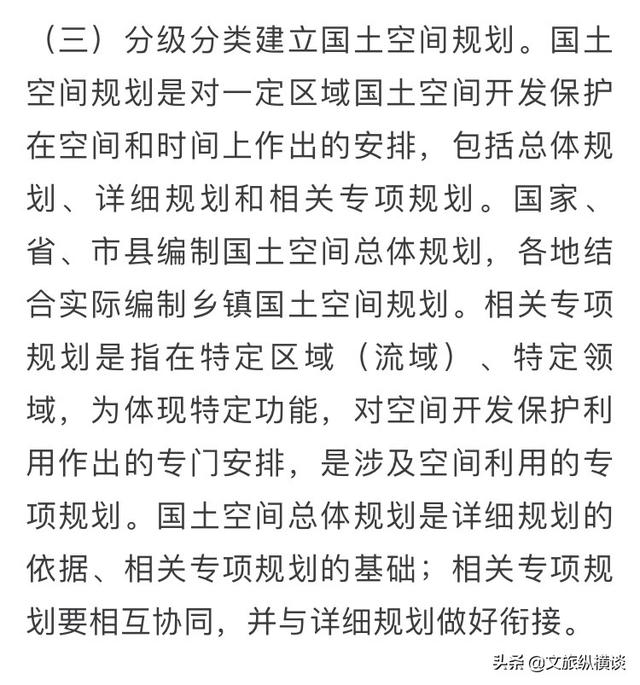 （三）分级分类建立国土空间规划。国土空间规划是对一定区域国土空间开发保护在空间和时间上作出的安排，包括总体规划、详细规划和相关专项规划。国家、省、市县编制国土空间总体规划，各地结合实际编制乡镇国土空间规划。相关专项规划是指在特定区域（流域）、特定领域，为体现特定功能，对空间开发保护利用作出的专门安排，是涉及空间利用的专项规划。国土空间总体规划是详细规划的依据、相关专项规划的基础；相关专项规划要相互协同，并与详细规划做好衔接。

头条 @文旅纵横谈